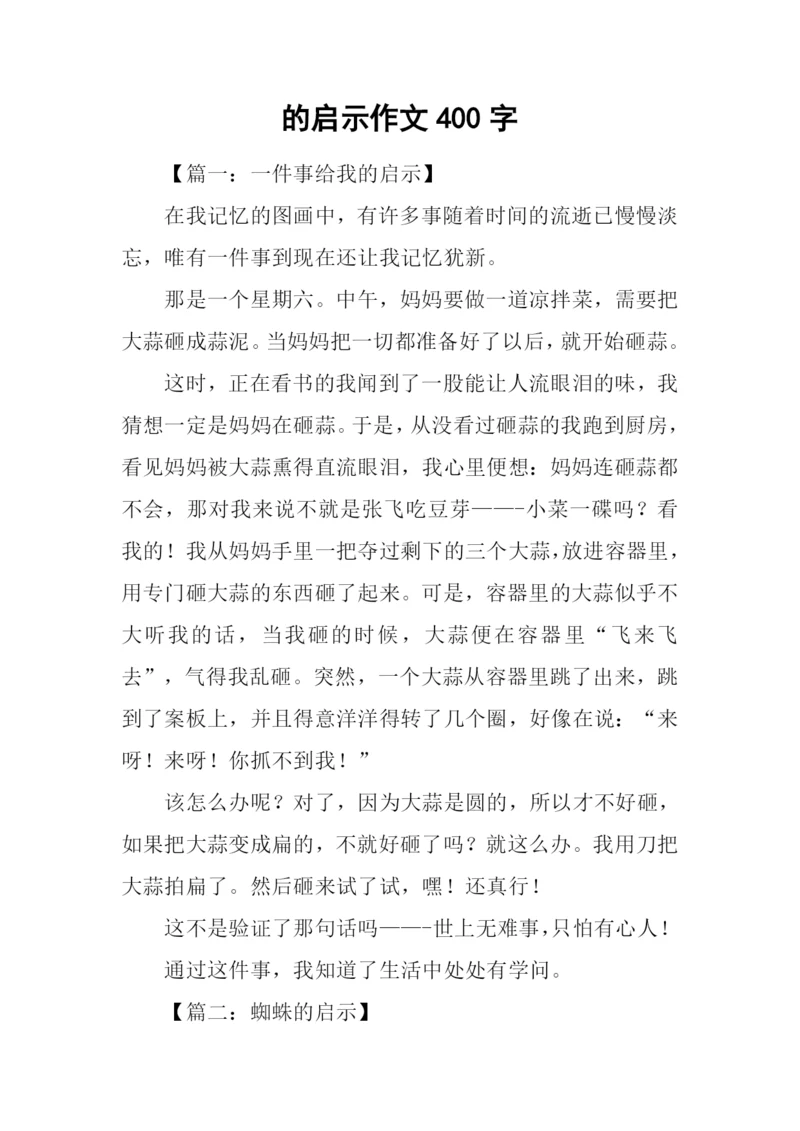 的启示作文 400 字

【篇一：一件事给我的启示】

在我记忆的图画中，有许多事随着时间的流逝已慢慢淡忘，唯有一件事到现在还让我记忆犹新。

那是一个星期六。中午，妈妈要做一道凉拌菜，需要把大蒜砸成蒜泥。当妈妈把一切都准备好了以后，就开始砸蒜。

这时，正在看书的我闻到了一股能让人流眼泪的味，我猜想一定是妈妈在砸蒜。于是，从没看过砸蒜的我跑到厨房，看见妈妈被大蒜熏得直流眼泪，我心里便想：妈妈连砸蒜都不会，那对我来说不就是张飞吃豆芽——-小菜一碟吗？看我的！我从妈妈手里一把夺过剩下的三个大蒜，放进容器里，用专门砸大蒜的东西砸了起来。可是，容器里的大蒜似乎不大听我的话，当我砸的时候，大蒜便在容器里“飞来飞去”，气得我乱砸。突然，一个大蒜从容器里跳了出来，跳到了案板上，并且得意洋洋得转了几个圈，好像在说：“来呀！来呀！你抓不到我！”

该怎么办呢？对了，因为大蒜是圆的，所以才不好砸，如果把大蒜变成扁的，不就好砸了吗？就这么办。我用刀把大蒜拍扁了。然后砸来试了试，嘿！还真行！

这不是验证了那句话吗——-世上无难事，只怕有心人！

通过这件事，我知道了生活中处处有学问。

【篇二：蜘蛛的启示】